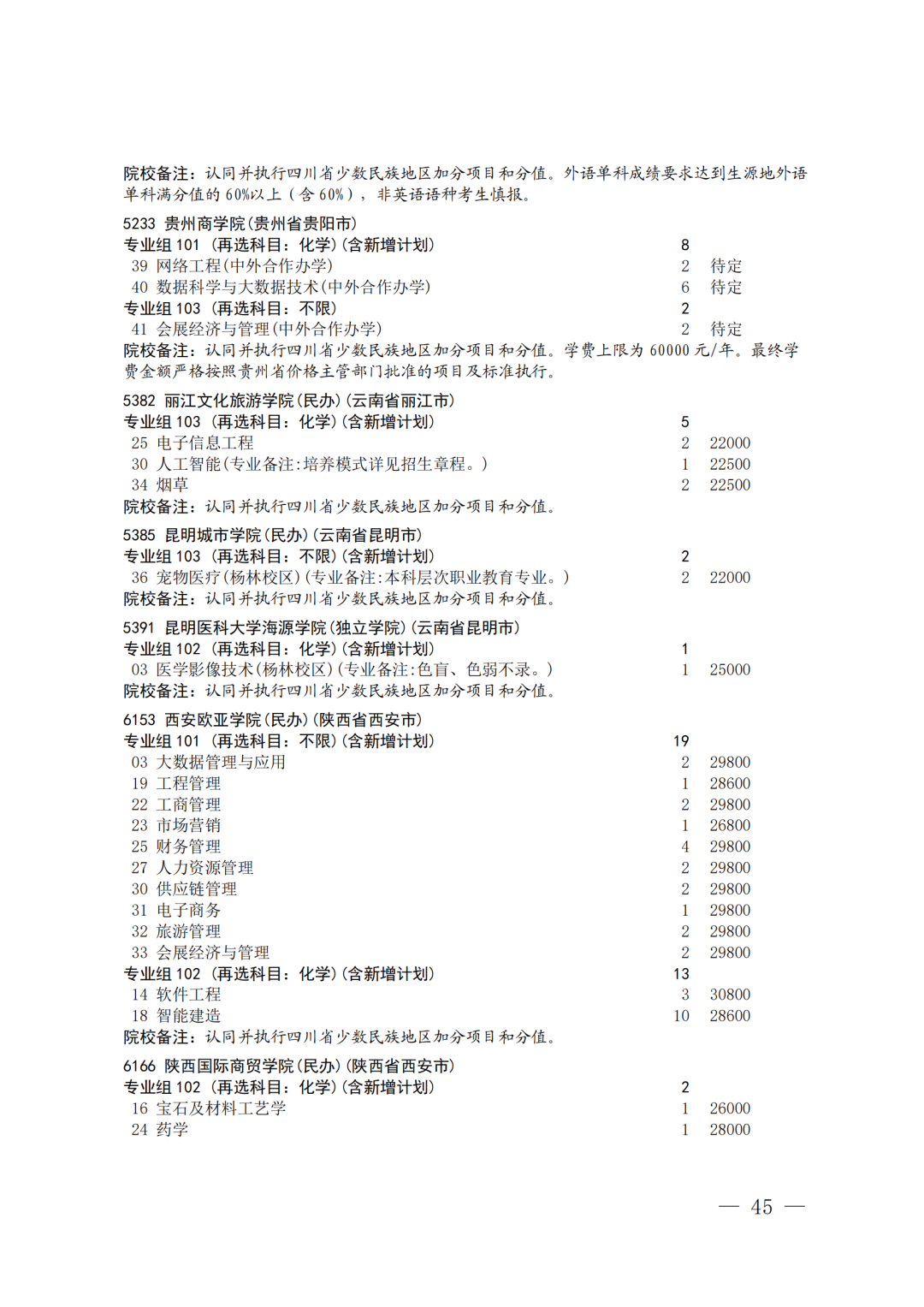 院校备注：认同并执行四川省少数民族地区加分项目和分值。外语单科成绩要求达到生源地外语单科满分值的 60%以上（含 60%），非英语语种考生慎报。

5233 贵州商学院(贵州省贵阳市)
专业组 101 （再选科目：化学）(含新增计划) 8
39 网络工程(中外合作办学) 2 待定
40 数据科学与大数据技术(中外合作办学) 6 待定
专业组 103 （再选科目：不限） 2
41 会展经济与管理(中外合作办学) 2 待定
院校备注：认同并执行四川省少数民族地区加分项目和分值。学费上限为 60000 元/年。最终学费金额严格按照贵州省价格主管部门批准的项目及标准执行。

5382 丽江文化旅游学院(民办)(云南省丽江市)
专业组 103 （再选科目：化学）(含新增计划) 5
25 电子信息工程 2 22000
30 人工智能(专业备注:培养模式详见招生章程。) 1 22500
34 烟草 2 22500
院校备注：认同并执行四川省少数民族地区加分项目和分值。

5385 昆明城市学院(民办)(云南省昆明市)
专业组 103 （再选科目：不限）(含新增计划) 2
36 宠物医疗(杨林校区)(专业备注:本科层次职业教育专业。) 2 22000
院校备注：认同并执行四川省少数民族地区加分项目和分值。

5391 昆明医科大学海源学院(独立学院)(云南省昆明市)
专业组 102 （再选科目：化学）(含新增计划) 1
03 医学影像技术(杨林校区)(专业备注:色盲、色弱不录。) 1 25000
院校备注：认同并执行四川省少数民族地区加分项目和分值。

6153 西安欧亚学院(民办)(陕西省西安市)
专业组 101 （再选科目：不限）(含新增计划) 19
03 大数据管理与应用 2 29800
19 工程管理 1 28600
22 工商管理 2 29800
23 市场营销 1 26800
25 财务管理 4 29800
27 人力资源管理 2 29800
30 供应链管理 2 29800
31 电子商务 1 29800
32 旅游管理 2 29800
33 会展经济与管理 2 29800
专业组 102 （再选科目：化学）(含新增计划) 13
14 软件工程 3 30800
18 智能建造 10 28600
院校备注：认同并执行四川省少数民族地区加分项目和分值。

6166 陕西国际商贸学院(民办)(陕西省西安市)
专业组 102 （再选科目：化学）(含新增计划) 2
16 宝石及材料工艺学 1 26000
24 药学 1 28000

— 45 —